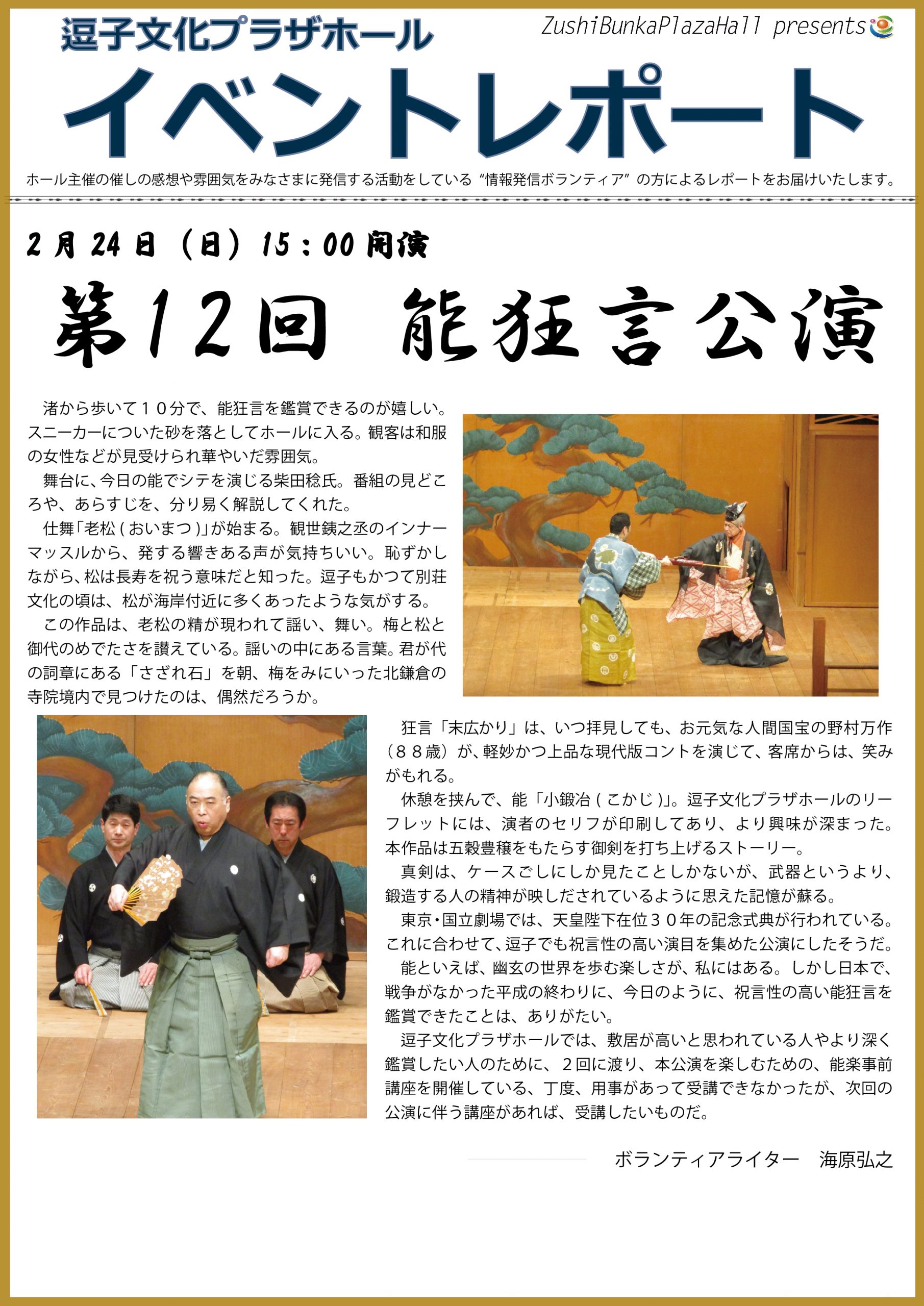 逗子文化プラザホール
ZushiBunkaPlazaHall presents
イベントレポート
ホール主催の催しの感想や雰囲気をみなさまに発信する活動をしている “情報発信ボランティア” の方によるレポートをお届けいたします。

2月24日（日）15：00開演
第12回 能狂言公演

渚から歩いて１０分で、能狂言を鑑賞できるのが嬉しい。スニーカーについた砂を落としてホールに入る。観客は和服の女性などが見受けられ華やいだ雰囲気。
舞台に、今日の能でシテを演じる柴田稔氏。番組の見どころや、あらすじを、分り易く解説してくれた。
仕舞「老松（おいまつ）」が始まる。観世銕之丞のインナーマッスルから、発する響きある声が気持ちいい。恥ずかしながら、松は長寿を祝う意味だと知った。逗子もかつて別荘文化の頃は、松が海岸付近に多くあったような気がする。
この作品は、老松の精が現われて謡い、舞い。梅と松と御代のめでたさを讃えている。謡いの中にある言葉。君が代の詞章にある「さざれ石」を朝、梅をみにいった北鎌倉の寺院境内で見つけたのは、偶然だろうか。

狂言「末広かり」は、いつ拝見しても、お元気な人間国宝の野村万作（８８歳）が、軽妙かつ上品な現代版コントを演じて、客席からは、笑みがもれる。
休憩を挟んで、能「小鍛冶（こかじ）」。逗子文化プラザホールのリーフレットには、演者のセリフが印刷してあり、より興味が深まった。本作品は五穀豊穣をもたらす御剣を打ち上げるストーリー。
真剣は、ケースごしにしか見たことしかないが、武器というより、鍛造する人の精神が映しだされているように思えた記憶が蘇る。
東京・国立劇場では、天皇陛下在位３０年の記念式典が行われている。これに合わせて、逗子でも祝言性の高い演目を集めた公演にしたそうだ。
能といえば、幽玄の世界を歩む楽しさが、私にはある。しかし日本で、戦争がなかった平成の終わりに、今日のように、祝言性の高い能狂言を鑑賞できたことは、ありがたい。
逗子文化プラザホールでは、敷居が高いと思われている人やより深く鑑賞したい人のために、２回に渡り、本公演を楽しむための、能楽事前講座を開催している、丁度、用事があって受講できなかったが、次回の公演に伴う講座があれば、受講したいものだ。

ボランティアライター　海原弘之